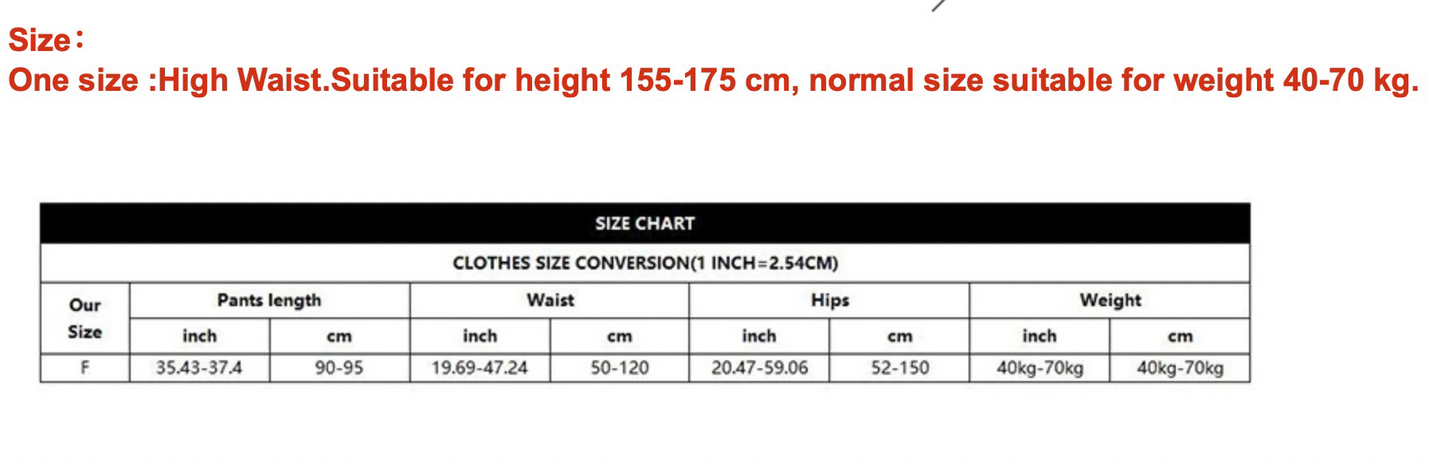 Size：
One size :High Waist.Suitable for height 155-175 cm, normal size suitable for weight 40-70 kg.

SIZE CHART

CLOTHES SIZE CONVERSION(1 INCH=2.54CM)

| Our Size | Pants length inch | Pants length cm | Waist inch | Waist cm | Hips inch | Hips cm | Weight inch | Weight cm |
|---|---|---|---|---|---|---|---|---|
| F | 35.43-37.4 | 90-95 | 19.69-47.24 | 50-120 | 20.47-59.06 | 52-150 | 40kg-70kg | 40kg-70kg |